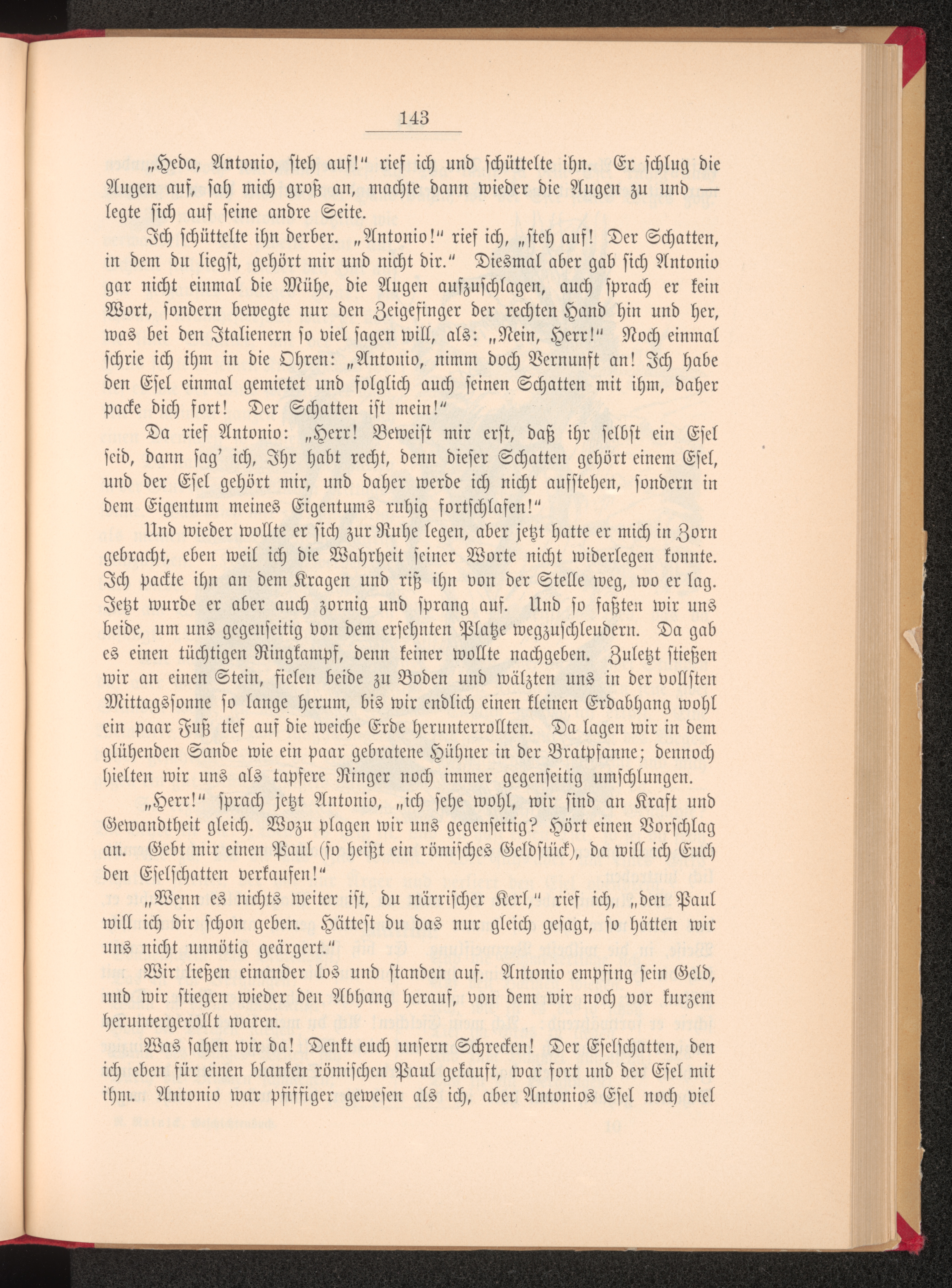 143

„Heda, Antonio, steh auf!“ rief ich und schüttelte ihn. Er schlug die Augen auf, sah mich groß an, machte dann wieder die Augen zu und — legte sich auf seine andre Seite.

Ich schüttelte ihn derber. „Antonio!“ rief ich, „steh auf! Der Schatten, in dem du liegst, gehört mir und nicht dir.“ Diesmal aber gab sich Antonio gar nicht einmal die Mühe, die Augen aufzuschlagen, auch sprach er kein Wort, sondern bewegte nur den Zeigefinger der rechten Hand hin und her, was bei den Italienern so viel sagen will, als: „Nein, Herr!“ Noch einmal schrie ich ihm in die Ohren: „Antonio, nimm doch Vernunft an! Ich habe den Esel einmal gemietet und folglich auch seinen Schatten mit ihm, daher packe dich fort! Der Schatten ist mein!“

Da rief Antonio: „Herr! Beweist mir erst, daß ihr selbst ein Esel seid, dann sag' ich, Ihr habt recht, denn dieser Schatten gehört einem Esel, und der Esel gehört mir, und daher werde ich nicht aufstehen, sondern in dem Eigentum meines Eigentums ruhig fortschlafen!“

Und wieder wollte er sich zur Ruhe legen, aber jetzt hatte er mich in Zorn gebracht, eben weil ich die Wahrheit seiner Worte nicht widerlegen konnte. Ich packte ihn an dem Kragen und riß ihn von der Stelle weg, wo er lag. Jetzt wurde er aber auch zornig und sprang auf. Und so faßten wir uns beide, um uns gegenseitig von dem ersehnten Platze wegzuschleudern. Da gab es einen tüchtigen Ringkampf, denn keiner wollte nachgeben. Zuletzt stießen wir an einen Stein, fielen beide zu Boden und wälzten uns in der vollsten Mittagssonne so lange herum, bis wir endlich einen kleinen Erdabhang wohl ein paar Fuß tief auf die weiche Erde herunterrollten. Da lagen wir in dem glühenden Sande wie ein paar gebratene Hühner in der Bratpfanne; dennoch hielten wir uns als tapfere Ringer noch immer gegenseitig umschlungen.

„Herr!“ sprach jetzt Antonio, „ich sehe wohl, wir sind an Kraft und Gewandtheit gleich. Wozu plagen wir uns gegenseitig? Hört einen Vorschlag an. Gebt mir einen Paul (so heißt ein römisches Geldstück), da will ich Euch den Eselschatten verkaufen!“

„Wenn es nichts weiter ist, du närrischer Kerl,“ rief ich, „den Paul will ich dir schon geben. Hättest du das nur gleich gesagt, so hätten wir uns nicht unnötig geärgert.“

Wir ließen einander los und standen auf. Antonio empfing sein Geld, und wir stiegen wieder den Abhang herauf, von dem wir noch vor kurzem heruntergerollt waren.

Was sahen wir da! Denkt euch unsern Schrecken! Der Eselschatten, den ich eben für einen blanken römischen Paul gekauft, war fort und der Esel mit ihm. Antonio war pfiffiger gewesen als ich, aber Antonios Esel noch viel